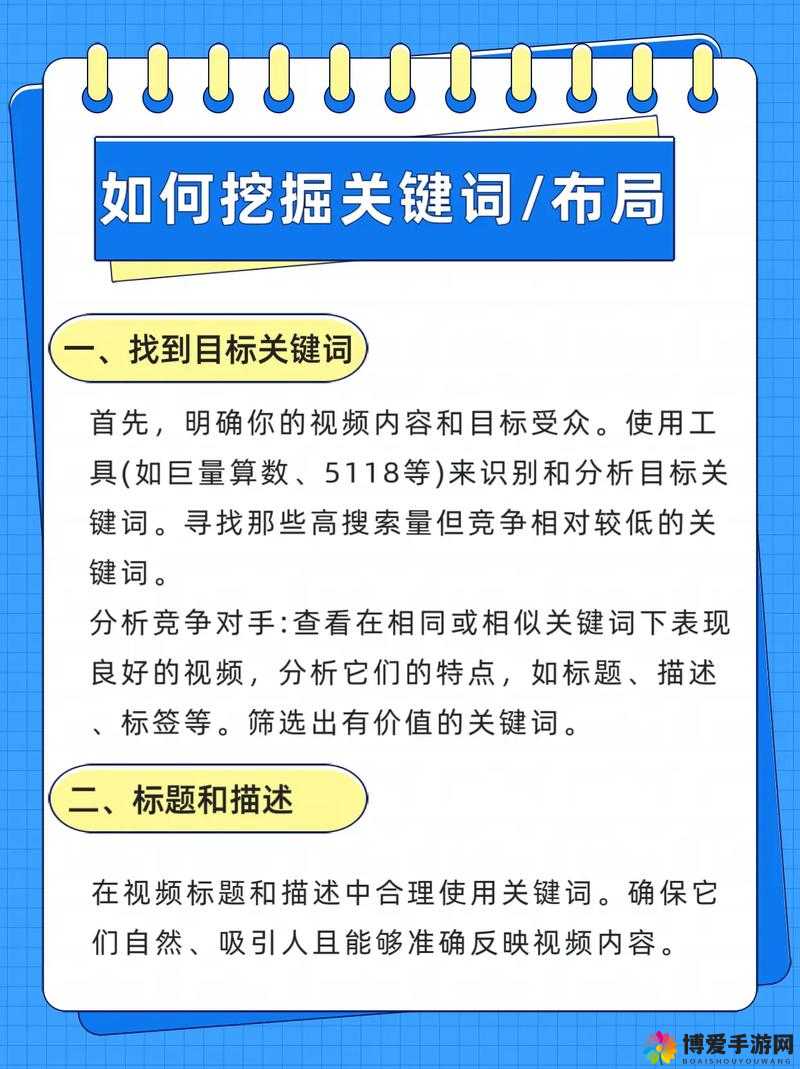 如何挖掘关键词/布局

一、找到目标关键词

首先，明确你的视频内容和目标受众。使用工具(如巨量算数、5118等)来识别和分析目标关键词。寻找那些高搜索量但竞争相对较低的关键词。
分析竞争对手:查看在相同或相似关键词下表现良好的视频，分析它们的特点，如标题、描述、标签等。筛选出有价值的关键词。

二、标题和描述

在视频标题和描述中合理使用关键词。确保它们自然、吸引人且能够准确反映视频内容。

博爱手游网
BOAISHOUYOUWANG